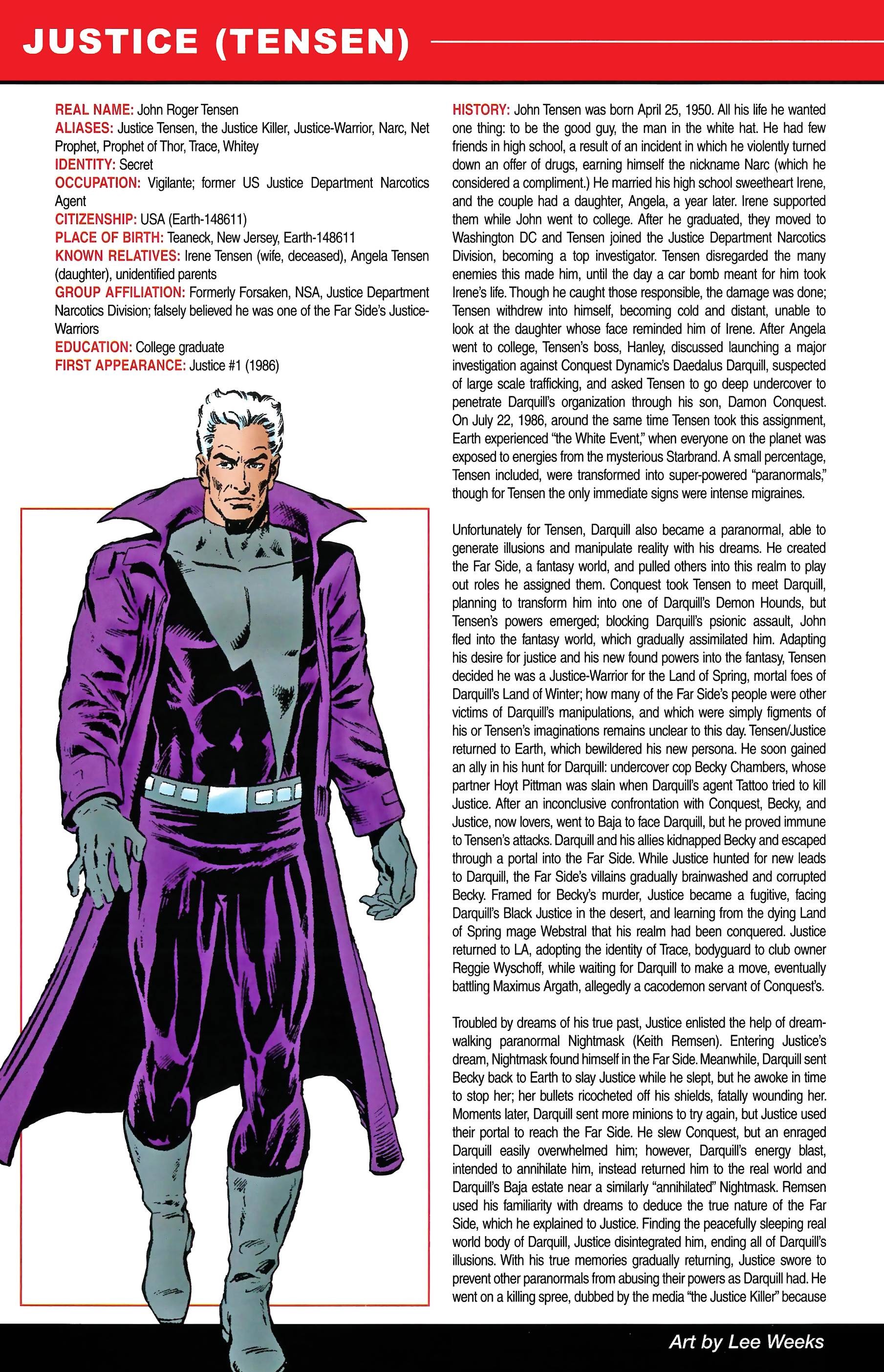 JUSTICE (TENSEN)

REAL NAME: John Roger Tensen
ALIASES: Justice Tensen, the Justice Killer, Justice-Warrior, Narc, Net Prophet, Prophet of Thor, Trace, Whitey
IDENTITY: Secret
OCCUPATION: Vigilante; former US Justice Department Narcotics Agent
CITIZENSHIP: USA (Earth-148611)
PLACE OF BIRTH: Teaneck, New Jersey, Earth-148611
KNOWN RELATIVES: Irene Tensen (wife, deceased), Angela Tensen (daughter), unidentified parents
GROUP AFFILIATION: Formerly Forsaken, NSA, Justice Department Narcotics Division; falsely believed he was one of the Far Side's Justice-Warriors
EDUCATION: College graduate
FIRST APPEARANCE: Justice #1 (1986)

HISTORY: John Tensen was born April 25, 1950. All his life he wanted one thing: to be the good guy, the man in the white hat. He had few friends in high school, a result of an incident in which he violently turned down an offer of drugs, earning himself the nickname Narc (which he considered a compliment.) He married his high school sweetheart Irene, and the couple had a daughter, Angela, a year later. Irene supported them while John went to college. After he graduated, they moved to Washington DC and Tensen joined the Justice Department Narcotics Division, becoming a top investigator. Tensen disregarded the many enemies this made him, until the day a car bomb meant for him took Irene's life. Though he caught those responsible, the damage was done; Tensen withdrew into himself, becoming cold and distant, unable to look at the daughter whose face reminded him of Irene. After Angela went to college, Tensen's boss, Hanley, discussed launching a major investigation against Conquest Dynamic's Daedalus Darquill, suspected of large scale trafficking, and asked Tensen to go deep undercover to penetrate Darquill's organization through his son, Damon Conquest. On July 22, 1986, around the same time Tensen took this assignment, Earth experienced "the White Event," when everyone on the planet was exposed to energies from the mysterious Starbrand. A small percentage, Tensen included, were transformed into super-powered "paranormals," though for Tensen the only immediate signs were intense migraines.

Unfortunately for Tensen, Darquill also became a paranormal, able to generate illusions and manipulate reality with his dreams. He created the Far Side, a fantasy world, and pulled others into this realm to play out roles he assigned them. Conquest took Tensen to meet Darquill, planning to transform him into one of Darquill's Demon Hounds, but Tensen's powers emerged; blocking Darquill's psionic assault, John fled into the fantasy world, which gradually assimilated him. Adapting his desire for justice and his new found powers into the fantasy, Tensen decided he was a Justice-Warrior for the Land of Spring, mortal foes of Darquill's Land of Winter; how many of the Far Side's people were other victims of Darquill's manipulations, and which were simply figments of his or Tensen's imaginations remains unclear to this day. Tensen/Justice returned to Earth, which bewildered his new persona. He soon gained an ally in his hunt for Darquill: undercover cop Becky Chambers, whose partner Hoyt Pittman was slain when Darquill's agent Tattoo tried to kill Justice. After an inconclusive confrontation with Conquest, Becky, and Justice, now lovers, went to Baja to face Darquill, but he proved immune to Tensen's attacks. Darquill and his allies kidnapped Becky and escaped through a portal into the Far Side. While Justice hunted for new leads to Darquill, the Far Side's villains gradually brainwashed and corrupted Becky. Framed for Becky's murder, Justice became a fugitive, facing Darquill's Black Justice in the desert, and learning from the dying Land of Spring mage Webstral that his realm had been conquered. Justice returned to LA, adopting the identity of Trace, bodyguard to club owner Reggie Wyschoff, while waiting for Darquill to make a move, eventually battling Maximus Argath, allegedly a cacodemon servant of Conquest's.

Troubled by dreams of his true past, Justice enlisted the help of dream-walking paranormal Nightmask (Keith Remsen). Entering Justice's dream, Nightmask found himself in the Far Side. Meanwhile, Darquill sent Becky back to Earth to slay Justice while he slept, but he awoke in time to stop her; her bullets ricocheted off his shields, fatally wounding her. Moments later, Darquill sent more minions to try again, but Justice used their portal to reach the Far Side. He slew Conquest, but an enraged Darquill easily overwhelmed him; however, Darquill's energy blast, intended to annihilate him, instead returned him to the real world and Darquill's Baja estate near a similarly "annihilated" Nightmask. Remsen used his familiarity with dreams to deduce the true nature of the Far Side, which he explained to Justice. Finding the peacefully sleeping real world body of Darquill, Justice disintegrated him, ending all of Darquill's illusions. With his true memories gradually returning, Justice swore to prevent other paranormals from abusing their powers as Darquill had. He went on a killing spree, dubbed by the media "the Justice Killer" because

Art by Lee Weeks